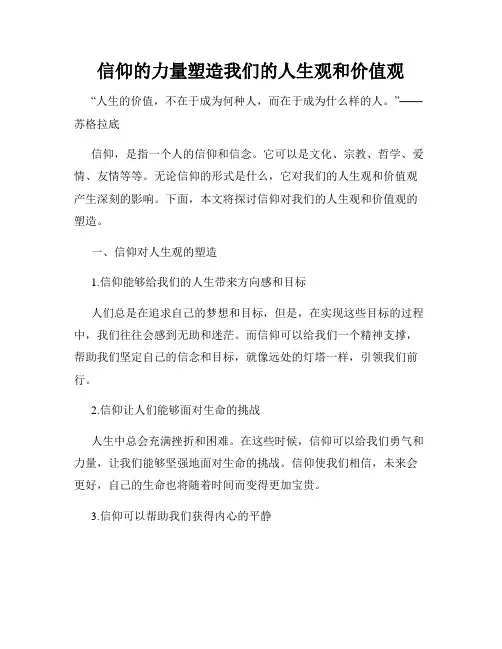 信仰的力量塑造我们的人生观和价值观

“人生的价值，不在于成为何种人，而在于成为什么样的人。”——苏格拉底

信仰，是指一个人的信仰和信念。它可以是文化、宗教、哲学、爱情、友情等等。无论信仰的形式是什么，它对我们的人生观和价值观产生深刻的影响。下面，本文将探讨信仰对我们的人生观和价值观的塑造。

一、信仰对人生观的塑造

1.信仰能够给我们的人生带来方向感和目标

人们总是在追求自己的梦想和目标，但是，在实现这些目标的过程中，我们往往会感到无助和迷茫。而信仰可以给我们一个精神支撑，帮助我们坚定自己的信念和目标，就像远处的灯塔一样，引领我们前行。

2.信仰让人们能够面对生命的挑战

人生中总会充满挫折和困难。在这些时候，信仰可以给我们勇气和力量，让我们能够坚强地面对生命的挑战。信仰使我们相信，未来会更好，自己的生命也将随着时间而变得更加宝贵。

3.信仰可以帮助我们获得内心的平静